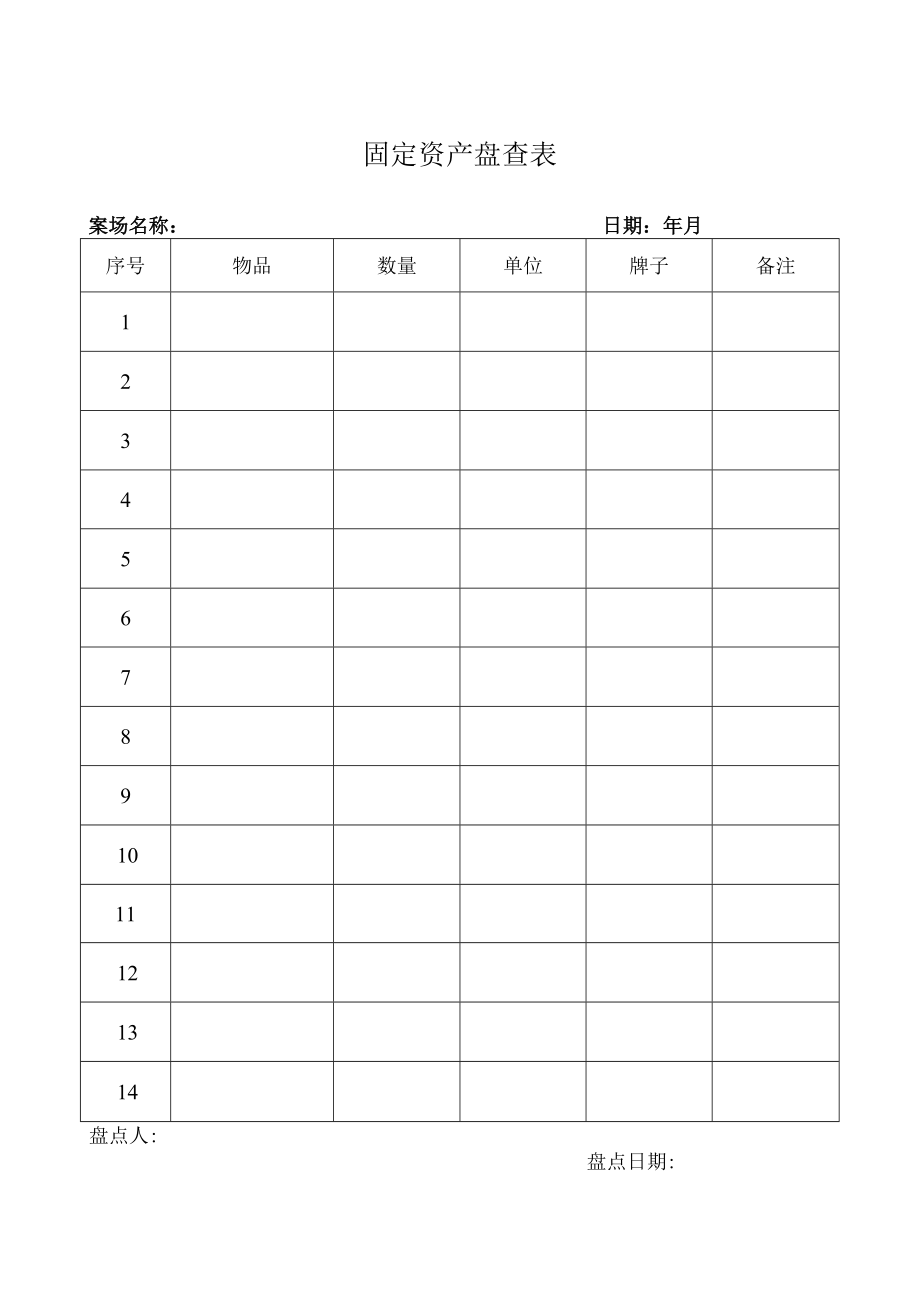 固定资产盘查表

案场名称： 日期：年月

| 序号 | 物品 | 数量 | 单位 | 牌子 | 备注 |
|---|---|---|---|---|---|
| 1 | | | | | |
| 2 | | | | | |
| 3 | | | | | |
| 4 | | | | | |
| 5 | | | | | |
| 6 | | | | | |
| 7 | | | | | |
| 8 | | | | | |
| 9 | | | | | |
| 10 | | | | | |
| 11 | | | | | |
| 12 | | | | | |
| 13 | | | | | |
| 14 | | | | | |

盘点人:

盘点日期: